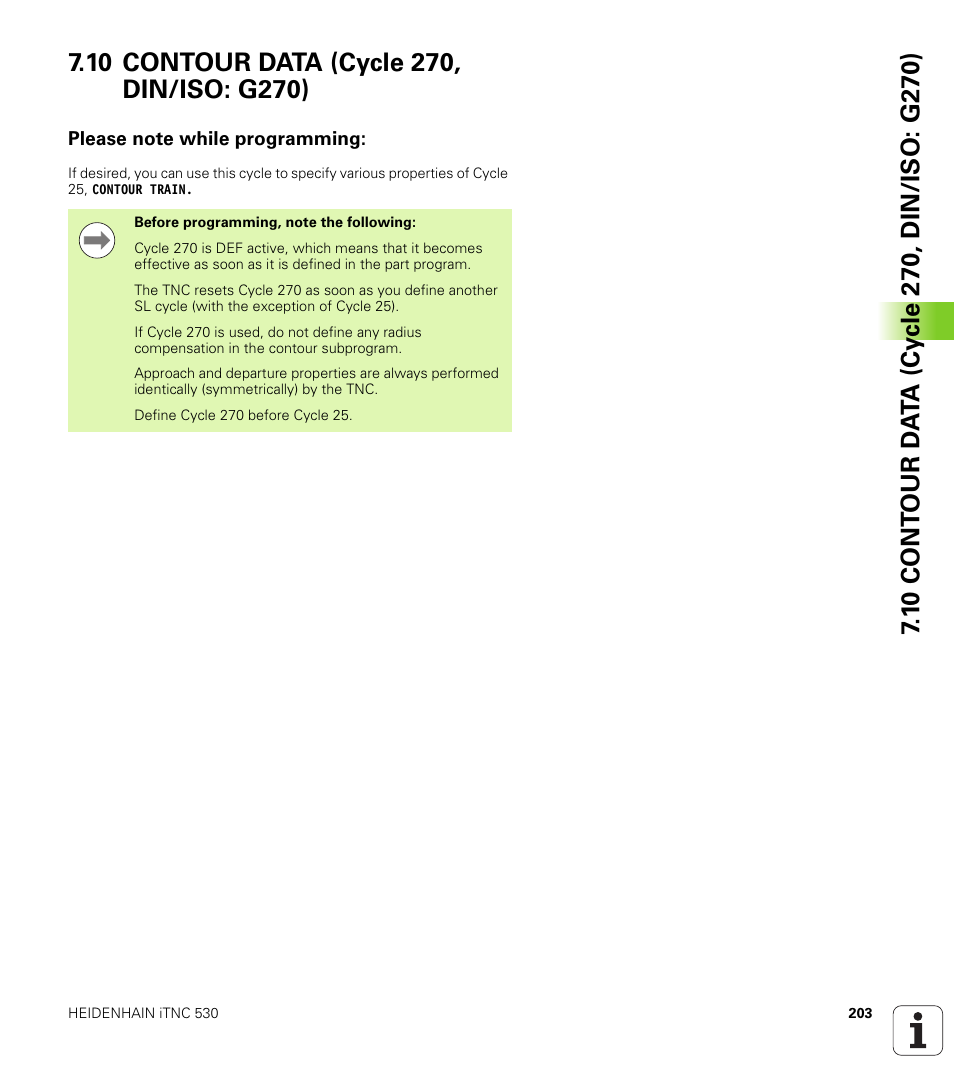 7.10 CONTOUR DATA (Cycle 270, DIN/ISO: G270)

Please note while programming:

If desired, you can use this cycle to specify various properties of Cycle 25, CONTOUR TRAIN.

Before programming, note the following:

Cycle 270 is DEF active, which means that it becomes effective as soon as it is defined in the part program.

The TNC resets Cycle 270 as soon as you define another SL cycle (with the exception of Cycle 25).

If Cycle 270 is used, do not define any radius compensation in the contour subprogram.

Approach and departure properties are always performed identically (symmetrically) by the TNC.

Define Cycle 270 before Cycle 25.

7.10 CONTOUR DATA (Cycle 270, DIN/ISO: G270)

HEIDENHAIN iTNC 530

203